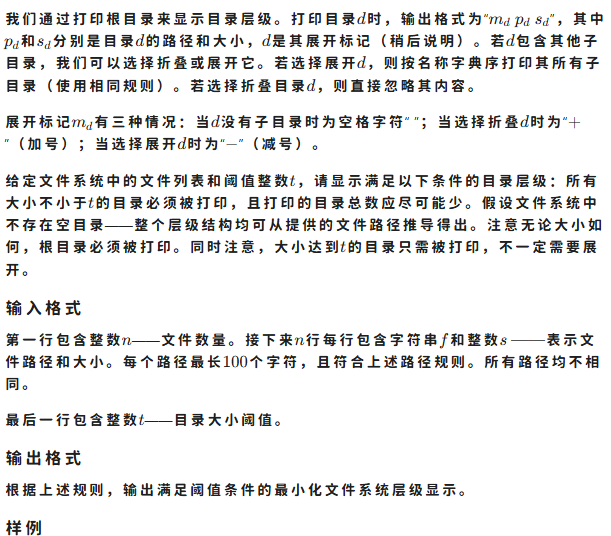 我们通过打印根目录来显示目录层级。打印目录$d$时，输出格式为"$m_d$ $p_d$ $s_d$"，其中$p_d$和$s_d$分别是目录$d$的路径和大小，$d$是其展开标记（稍后说明）。若$d$包含其他子目录，我们可以选择折叠或展开它。若选择展开$d$，则按名称字典序打印其所有子目录（使用相同规则）。若选择折叠目录$d$，则直接忽略其内容。

展开标记$m_d$有三种情况：当$d$没有子目录时为空格字符" "；当选择折叠$d$时为"$+$"（加号）；当选择展开$d$时为"$-$"（减号）。

给定文件系统中的文件列表和阈值整数$t$，请显示满足以下条件的目录层级：所有大小不小于$t$的目录必须被打印，且打印的目录总数应尽可能少。假设文件系统中不存在空目录——整个层级结构均可从提供的文件路径推导得出。注意无论大小如何，根目录必须被打印。同时注意，大小达到$t$的目录只需被打印，不一定需要展开。

输入格式

第一行包含整数$n$——文件数量。接下来$n$行每行包含字符串$f$和整数$s$——表示文件路径和大小。每个路径最长$100$个字符，且符合上述路径规则。所有路径均不相同。

最后一行包含整数$t$——目录大小阈值。

输出格式

根据上述规则，输出满足阈值条件的最小化文件系统层级显示。

样例